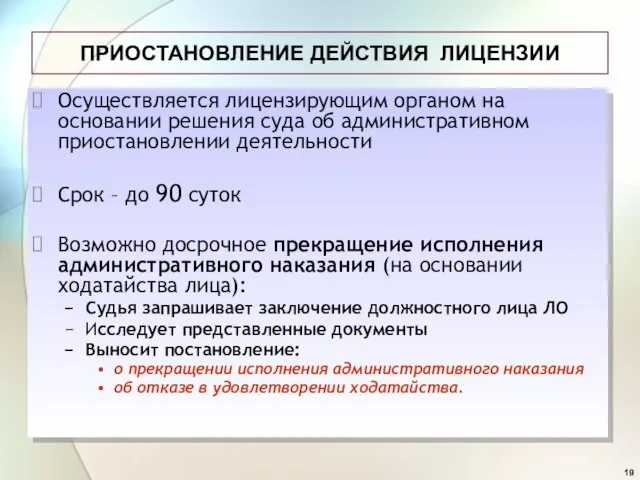 ПРИОСТАНОВЛЕНИЕ ДЕЙСТВИЯ ЛИЦЕНЗИИ

Осуществляется лицензирующим органом на основании решения суда об административном приостановлении деятельности

Срок – до 90 суток

Возможно досрочное прекращение исполнения административного наказания (на основании ходатайства лица):

– Судья запрашивает заключение должностного лица ЛО
– Исследует представленные документы
– Выносит постановление:
• о прекращении исполнения административного наказания
• об отказе в удовлетворении ходатайства.

19